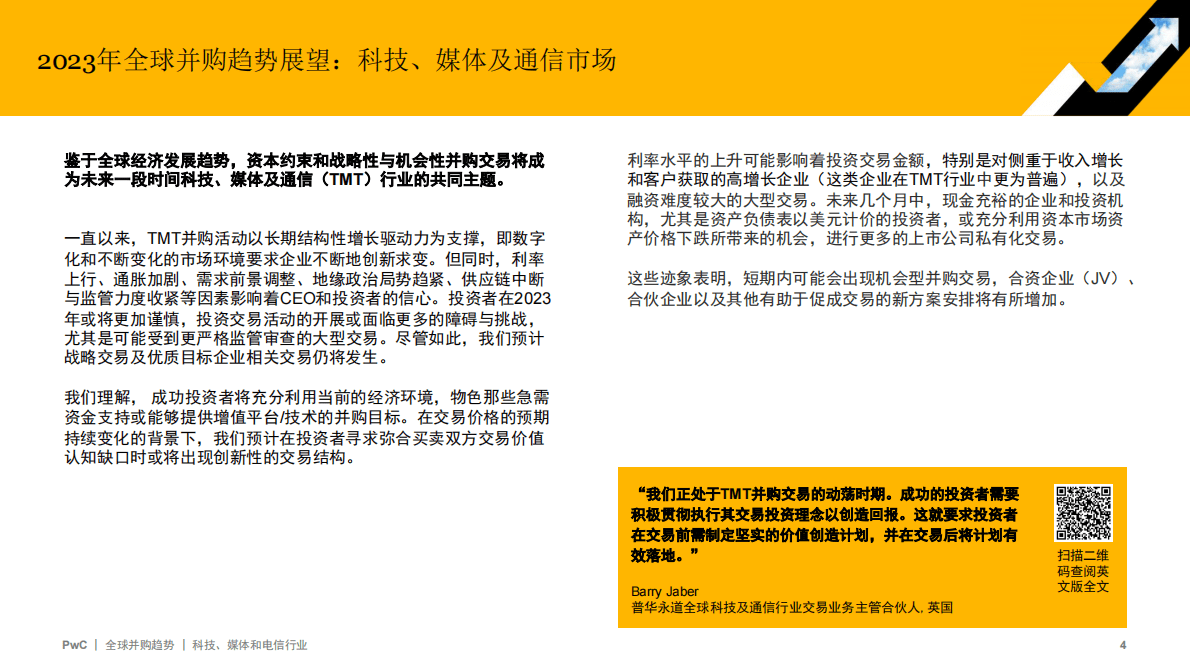 2023年全球并购趋势展望：科技、媒体及通信市场

鉴于全球经济发展趋势，资本约束和战略性与机会性并购交易将成为未来一段时间科技、媒体及通信（TMT）行业的共同主题。

一直以来，TMT并购活动以长期结构性增长驱动力为支撑，即数字化和不断变化的市场环境要求企业不断地创新求变。但同时，利率上行、通胀加剧、需求前景调整、地缘政治局势趋紧、供应链中断与监管力度收紧等因素影响着CEO和投资者的信心。投资者在2023年或将更加谨慎，投资交易活动的开展或面临更多的障碍与挑战，尤其是可能受到更严格监管审查的大型交易。尽管如此，我们预计战略交易及优质目标企业相关交易仍将发生。

我们理解， 成功投资者将充分利用当前的经济环境，物色那些急需资金支持或能够提供增值平台/技术的并购目标。在交易价格的预期持续变化的背景下，我们预计在投资者寻求弥合买卖双方交易价值认知缺口时或将出现创新性的交易结构。

利率水平的上升可能影响着投资交易金额，特别是对侧重于收入增长和客户获取的高增长企业（这类企业在TMT行业中更为普遍），以及融资难度较大的大型交易。未来几个月中，现金充裕的企业和投资机构，尤其是资产负债表以美元计价的投资者，或充分利用资本市场资产价格下跌所带来的机会，进行更多的上市公司私有化交易。

这些迹象表明，短期内可能会出现机会型并购交易，合资企业（JV）、合伙企业以及其他有助于促成交易的新方案安排将有所增加。

“我们正处于TMT并购交易的动荡时期。成功的投资者需要积极贯彻执行其交易投资理念以创造回报。这就要求投资者在交易前需制定坚实的价值创造计划，并在交易后将计划有效落地。”

Barry Jaber
普华永道全球科技及通信行业交易业务主管合伙人, 英国

扫描二维码查阅英文版全文

PwC | 全球并购趋势 | 科技、媒体和电信行业

4